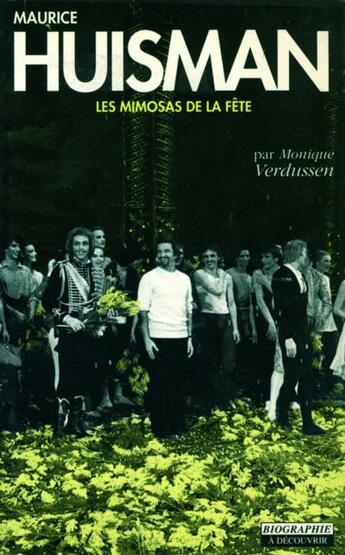 MAURICE
HUISMAN
LES MIMOSAS DE LA FÊTE

par Monique Verdussen

BIOGRAPHIE
À DÉCOUVRIR